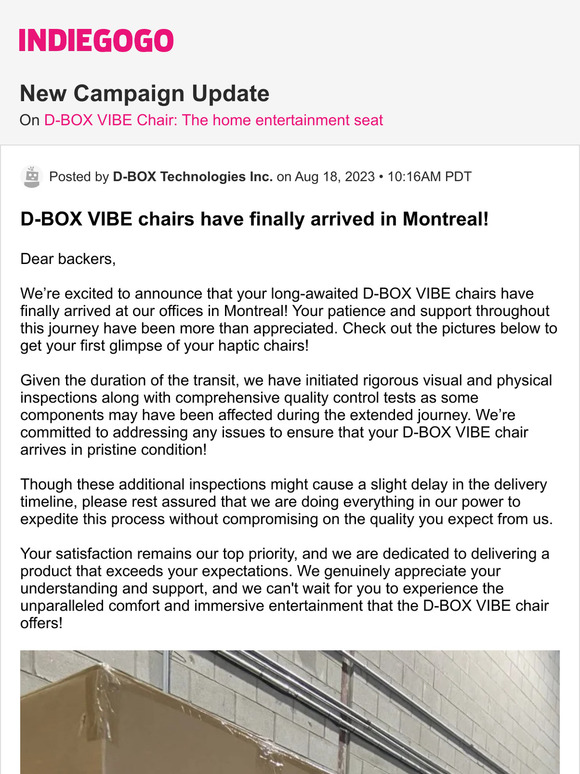 INDIEGOGO

New Campaign Update

On D-BOX VIBE Chair: The home entertainment seat

Posted by D-BOX Technologies Inc. on Aug 18, 2023 • 10:16AM PDT

D-BOX VIBE chairs have finally arrived in Montreal!

Dear backers,

We're excited to announce that your long-awaited D-BOX VIBE chairs have finally arrived at our offices in Montreal! Your patience and support throughout this journey have been more than appreciated. Check out the pictures below to get your first glimpse of your haptic chairs!

Given the duration of the transit, we have initiated rigorous visual and physical inspections along with comprehensive quality control tests as some components may have been affected during the extended journey. We're committed to addressing any issues to ensure that your D-BOX VIBE chair arrives in pristine condition!

Though these additional inspections might cause a slight delay in the delivery timeline, please rest assured that we are doing everything in our power to expedite this process without compromising on the quality you expect from us.

Your satisfaction remains our top priority, and we are dedicated to delivering a product that exceeds your expectations. We genuinely appreciate your understanding and support, and we can't wait for you to experience the unparalleled comfort and immersive entertainment that the D-BOX VIBE chair offers!